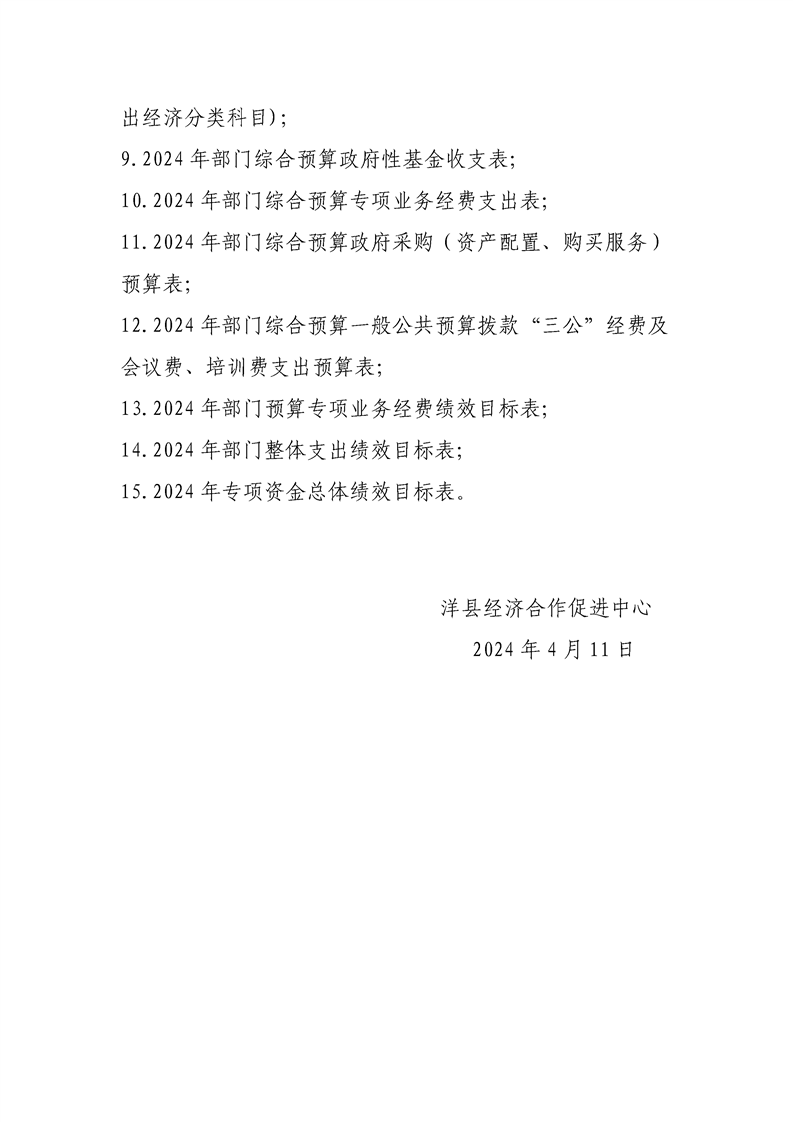 出经济分类科目);

9.2024 年部门综合预算政府性基金收支表;

10.2024 年部门综合预算专项业务经费支出表;

11.2024 年部门综合预算政府采购（资产配置、购买服务）预算表;

12.2024 年部门综合预算一般公共预算拨款“三公”经费及会议费、培训费支出预算表;

13.2024 年部门预算专项业务经费绩效目标表;

14.2024 年部门整体支出绩效目标表;

15.2024 年专项资金总体绩效目标表。

洋县经济合作促进中心

2024 年 4 月 11 日